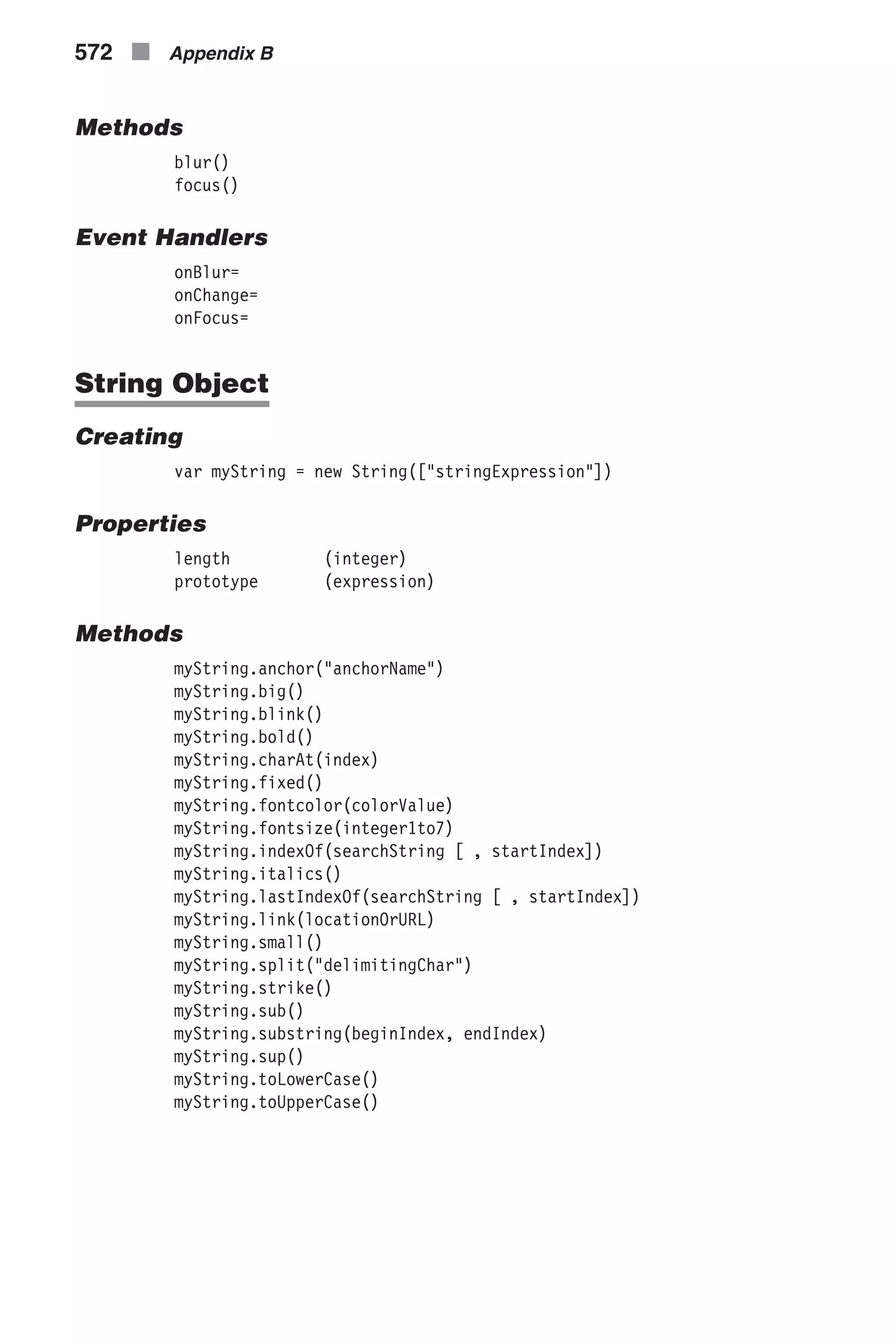 572 Appendix B

Methods

blur()
focus()

Event Handlers

onBlur=
onChange=
onFocus=

String Object

Creating

var myString = new String(["stringExpression"])

Properties

length (integer)
prototype (expression)

Methods

myString.anchor("anchorName")
myString.big()
myString.blink()
myString.bold()
myString.charAt(index)
myString.fixed()
myString.fontcolor(colorValue)
myString.fontsize(integer1to7)
myString.indexOf(searchString [ , startIndex])
myString.italics()
myString.lastIndexOf(searchString [ , startIndex])
myString.link(locationOrURL)
myString.small()
myString.split("delimitingChar")
myString.strike()
myString.sub()
myString.substring(beginIndex, endIndex)
myString.sup()
myString.toLowerCase()
myString.toUpperCase()